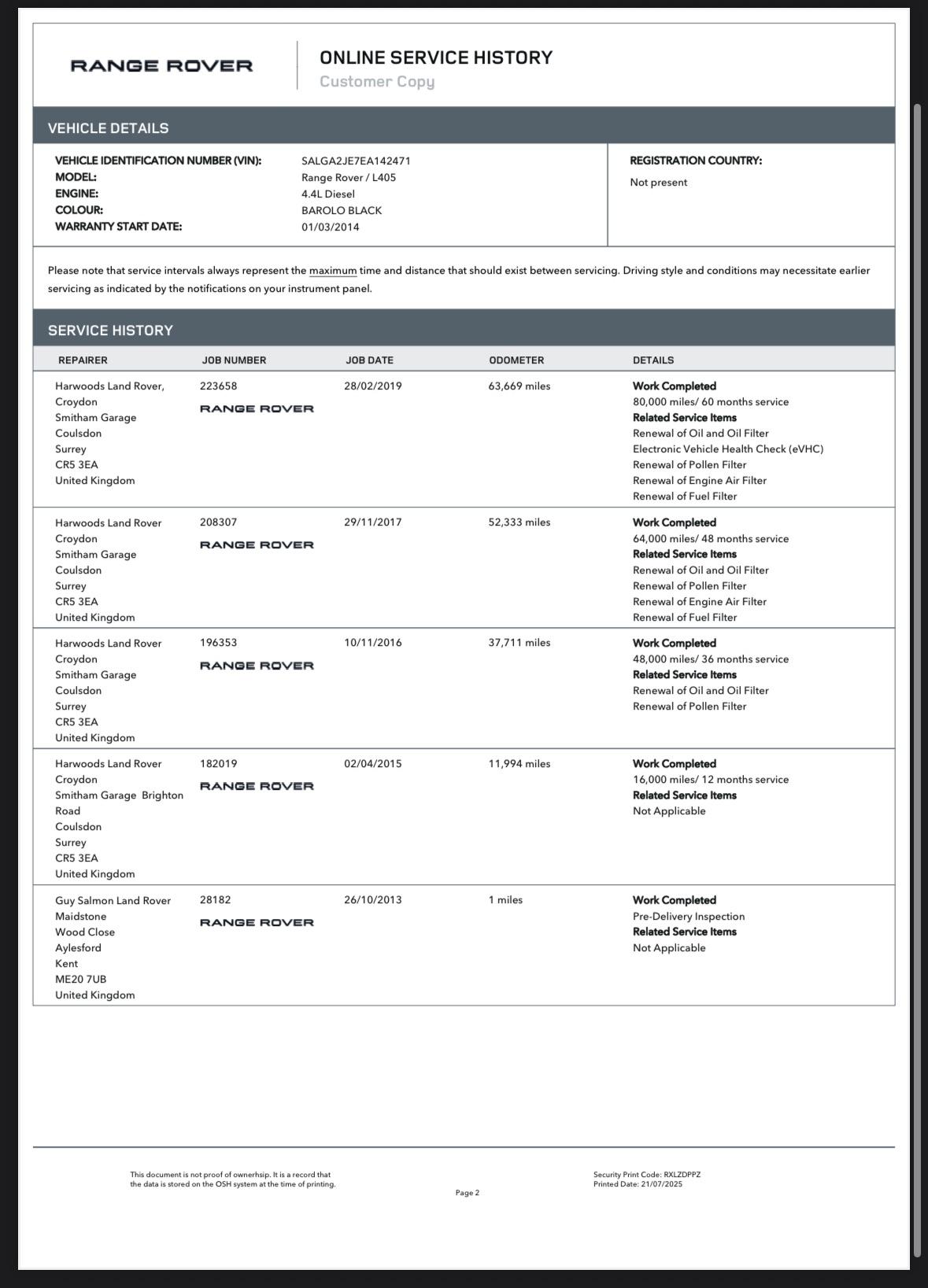 RANGE ROVER

ONLINE SERVICE HISTORY
Customer Copy

VEHICLE DETAILS

VEHICLE IDENTIFICATION NUMBER (VIN): SALGA2JE7EA142471
MODEL: Range Rover / L405
ENGINE: 4.4L Diesel
COLOUR: BAROLO BLACK
WARRANTY START DATE: 01/03/2014

REGISTRATION COUNTRY:
Not present

Please note that service intervals always represent the maximum time and distance that should exist between servicing. Driving style and conditions may necessitate earlier servicing as indicated by the notifications on your instrument panel.

SERVICE HISTORY

| REPAIRER | JOB NUMBER | JOB DATE | ODOMETER | DETAILS |
|---|---|---|---|---|
| Harwoods Land Rover, Croydon Smitham Garage Coulsdon Surrey CR5 3EA United Kingdom | 223658 RANGE ROVER | 28/02/2019 | 63,669 miles | Work Completed 80,000 miles/ 60 months service Related Service Items Renewal of Oil and Oil Filter Electronic Vehicle Health Check (eVHC) Renewal of Pollen Filter Renewal of Engine Air Filter Renewal of Fuel Filter |
| Harwoods Land Rover Croydon Smitham Garage Coulsdon Surrey CR5 3EA United Kingdom | 208307 RANGE ROVER | 29/11/2017 | 52,333 miles | Work Completed 64,000 miles/ 48 months service Related Service Items Renewal of Oil and Oil Filter Renewal of Pollen Filter Renewal of Engine Air Filter Renewal of Fuel Filter |
| Harwoods Land Rover Croydon Smitham Garage Coulsdon Surrey CR5 3EA United Kingdom | 196353 RANGE ROVER | 10/11/2016 | 37,711 miles | Work Completed 48,000 miles/ 36 months service Related Service Items Renewal of Oil and Oil Filter Renewal of Pollen Filter |
| Harwoods Land Rover Croydon Smitham Garage Brighton Road Coulsdon Surrey CR5 3EA United Kingdom | 182019 RANGE ROVER | 02/04/2015 | 11,994 miles | Work Completed 16,000 miles/ 12 months service Related Service Items Not Applicable |
| Guy Salmon Land Rover Maidstone Wood Close Aylesford Kent ME20 7UB United Kingdom | 28182 RANGE ROVER | 26/10/2013 | 1 miles | Work Completed Pre-Delivery Inspection Related Service Items Not Applicable |

This document is not proof of ownerhsip. It is a record that the data is stored on the OSH system at the time of printing.

Page 2

Security Print Code: RXLZDPPZ
Printed Date: 21/07/2025